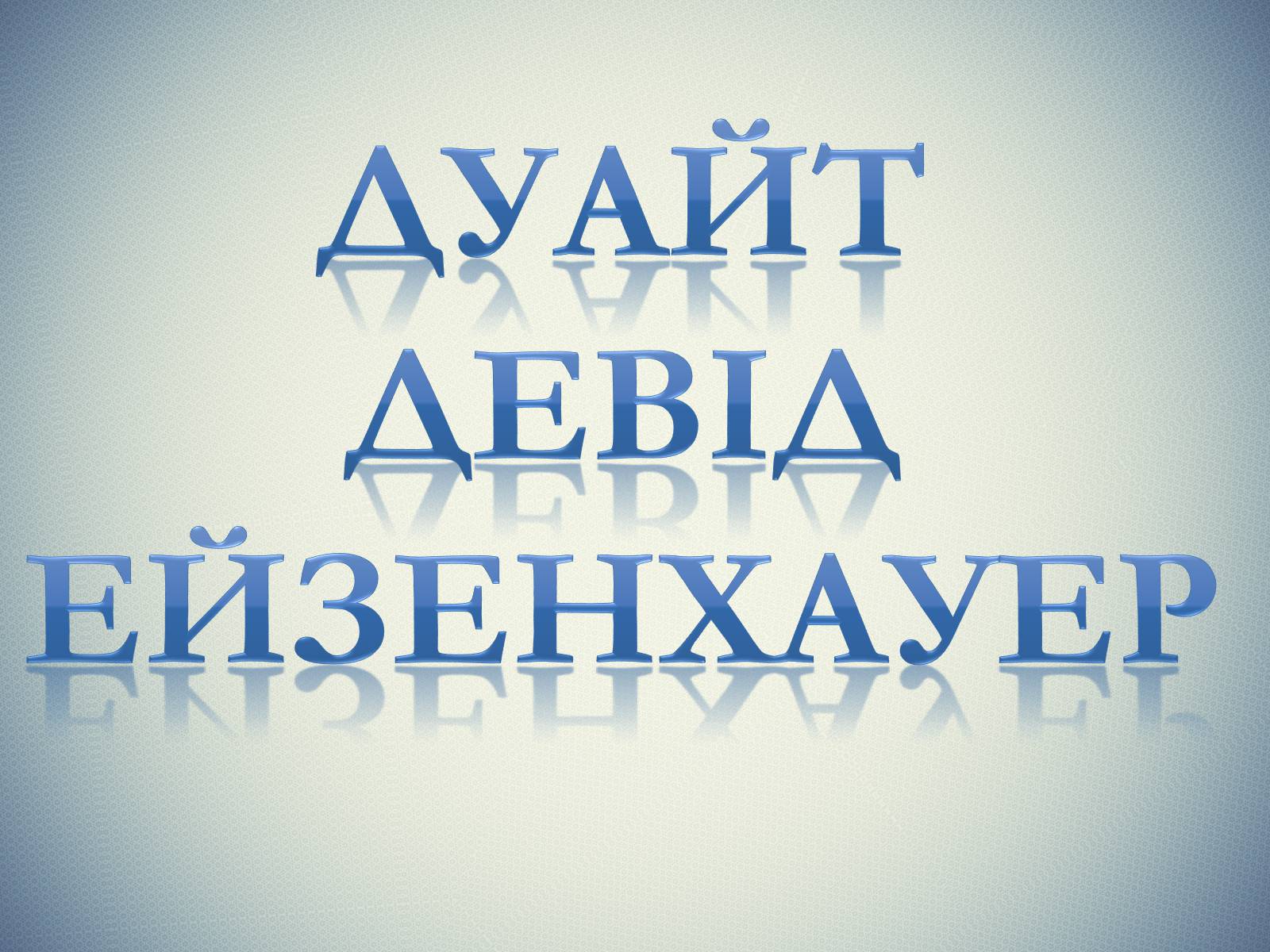 ДУАЙТ
ДЕВІД
ЕЙЗЕНХАУЕР